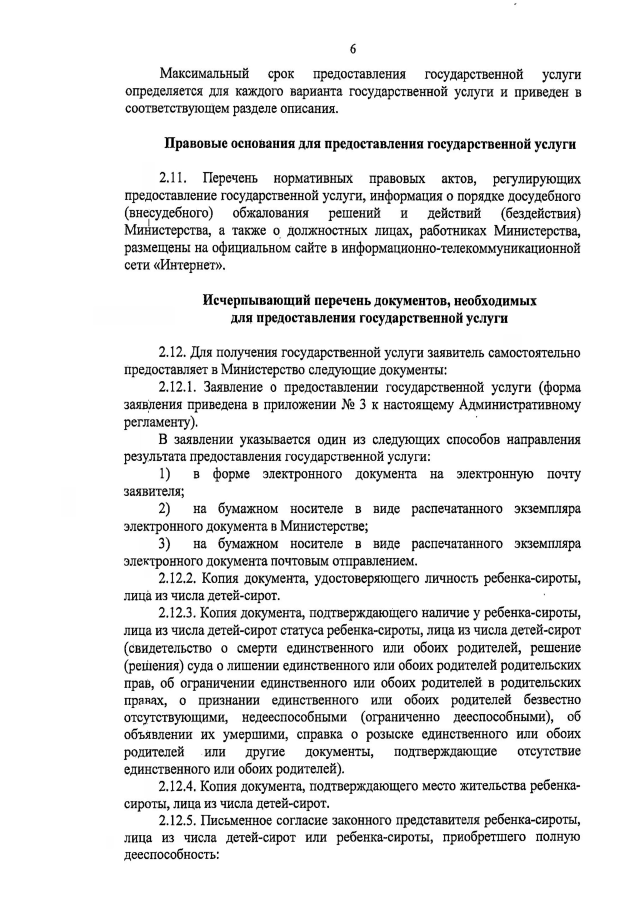 6

Максимальный срок предоставления государственной услуги определяется для каждого варианта государственной услуги и приведен в соответствующем разделе описания.

Правовые основания для предоставления государственной услуги

2.11. Перечень нормативных правовых актов, регулирующих предоставление государственной услуги, информация о порядке досудебного (внесудебного) обжалования решений и действий (бездействия) Министерства, а также о должностных лицах, работниках Министерства, размещены на официальном сайте в информационно-телекоммуникационной сети «Интернет».

Исчерпывающий перечень документов, необходимых для предоставления государственной услуги

2.12. Для получения государственной услуги заявитель самостоятельно предоставляет в Министерство следующие документы:

2.12.1. Заявление о предоставлении государственной услуги (форма заявления приведена в приложении № 3 к настоящему Административному регламенту).

В заявлении указывается один из следующих способов направления результата предоставления государственной услуги:

1) в форме электронного документа на электронную почту заявителя;

2) на бумажном носителе в виде распечатанного экземпляра электронного документа в Министерстве;

3) на бумажном носителе в виде распечатанного экземпляра электронного документа почтовым отправлением.

2.12.2. Копия документа, удостоверяющего личность ребенка-сироты, лица из числа детей-сирот.

2.12.3. Копия документа, подтверждающего наличие у ребенка-сироты, лица из числа детей-сирот статуса ребенка-сироты, лица из числа детей-сирот (свидетельство о смерти единственного или обоих родителей, решение (решения) суда о лишении единственного или обоих родителей родительских прав, об ограничении единственного или обоих родителей в родительских правах, о признании единственного или обоих родителей безвестно отсутствующими, недееспособными (ограниченно дееспособными), об объявлении их умершими, справка о розыске единственного или обоих родителей или другие документы, подтверждающие отсутствие единственного или обоих родителей).

2.12.4. Копия документа, подтверждающего место жительства ребенка-сироты, лица из числа детей-сирот.

2.12.5. Письменное согласие законного представителя ребенка-сироты, лица из числа детей-сирот или ребенка-сироты, приобретшего полную дееспособность: